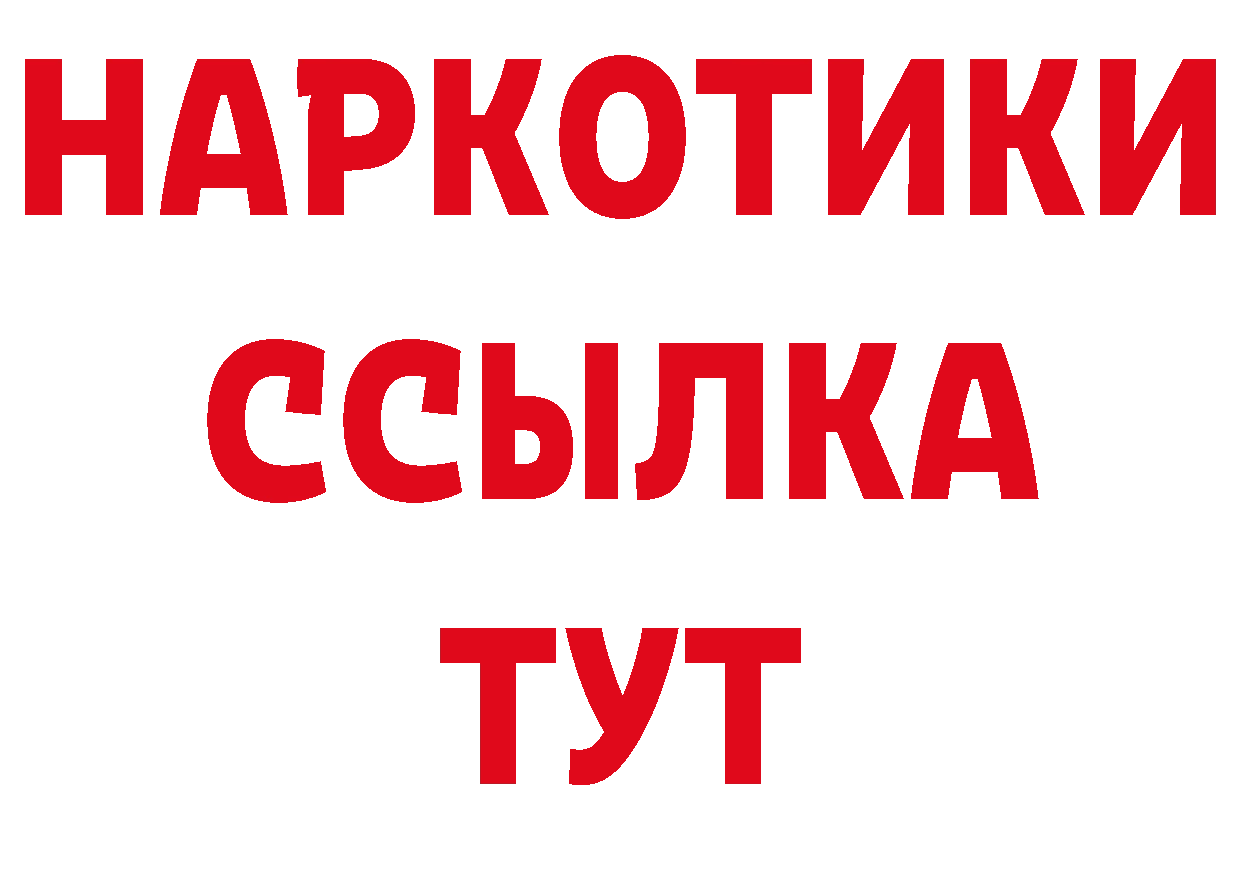 НАРКОТИКИ
ССЫЛКА
ТУТ